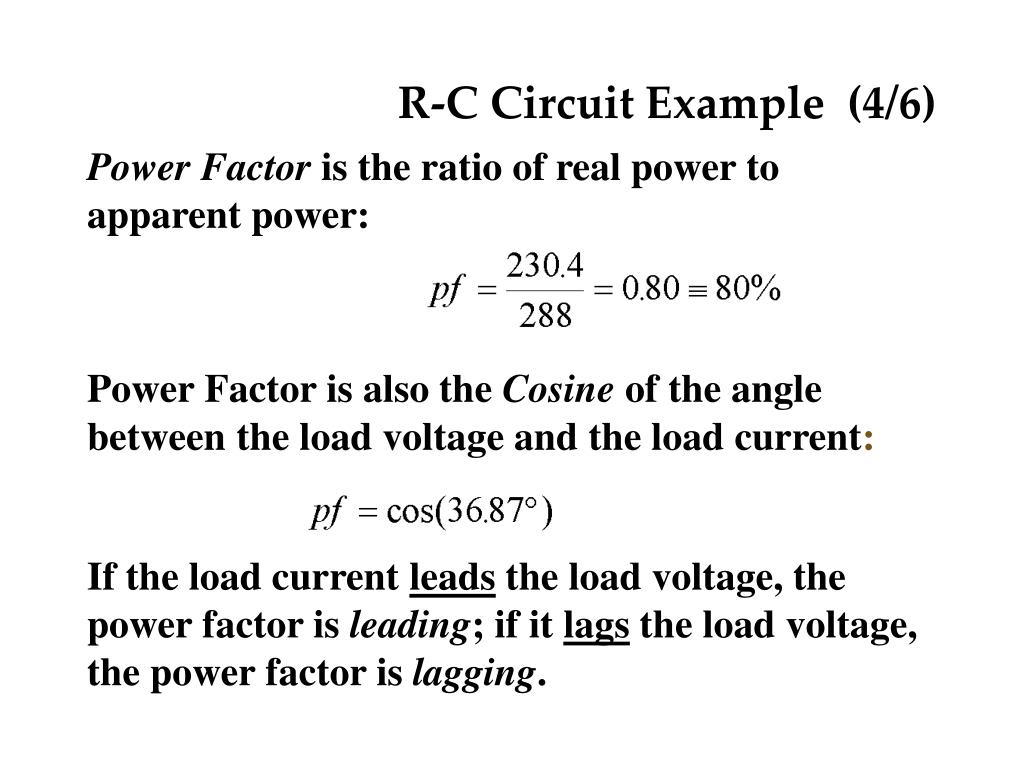 R-C Circuit Example (4/6)

Power Factor is the ratio of real power to apparent power:

$pf = \frac{230.4}{288} = 0.80 \equiv 80\%$

Power Factor is also the Cosine of the angle between the load voltage and the load current:

$pf = \cos(36.87°)$

If the load current leads the load voltage, the power factor is leading; if it lags the load voltage, the power factor is lagging.